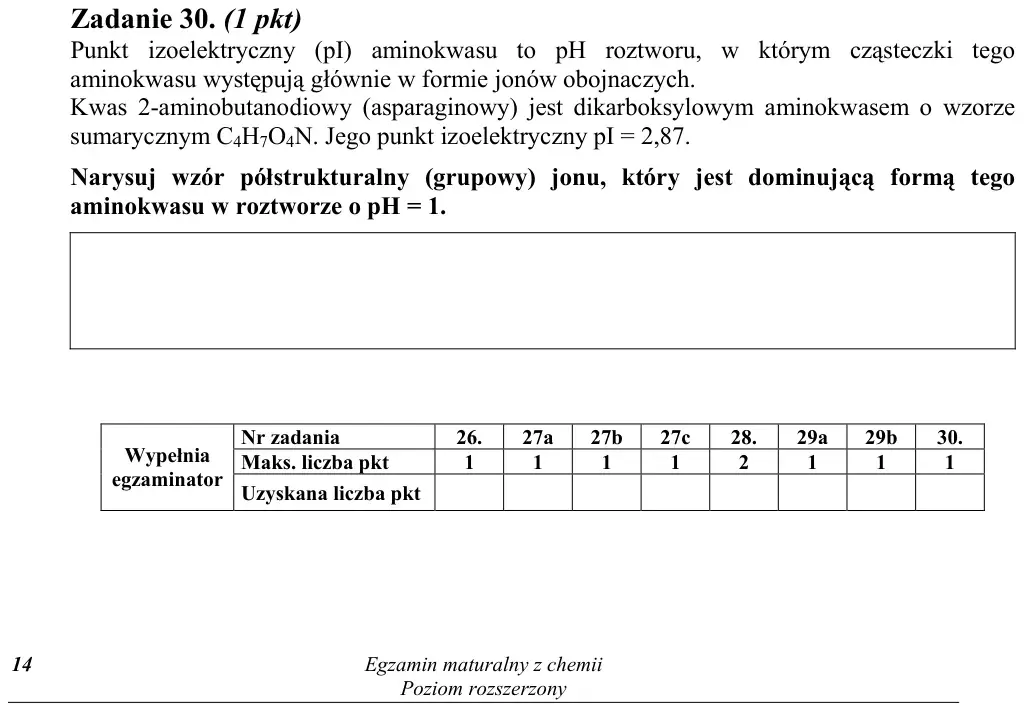 Zadanie 30. (1 pkt)

Punkt izoelektryczny (pI) aminokwasu to pH roztworu, w którym cząsteczki tego aminokwasu występują głównie w formie jonów obojnaczych.

Kwas 2-aminobutanodiowy (asparaginowy) jest dikarboksylowym aminokwasem o wzorze sumarycznym $C_4H_7O_4N$. Jego punkt izoelektryczny pI = 2,87.

Narysuj wzór półstrukturalny (grupowy) jonu, który jest dominującą formą tego aminokwasu w roztworze o pH = 1.

| Wypełnia egzaminator | Nr zadania | 26. | 27a | 27b | 27c | 28. | 29a | 29b | 30. |
|---|---|---|---|---|---|---|---|---|---|
| | Maks. liczba pkt | 1 | 1 | 1 | 1 | 2 | 1 | 1 | 1 |
| | Uzyskana liczba pkt | | | | | | | | |

14

Egzamin maturalny z chemii
Poziom rozszerzony